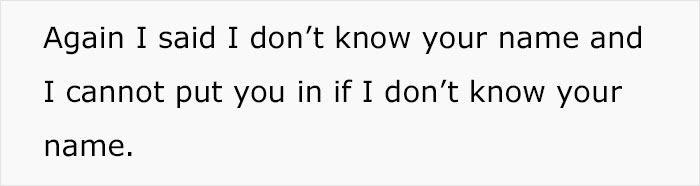 Again I said I don’t know your name and I cannot put you in if I don’t know your name.